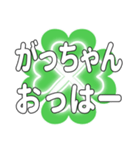 がっちゃん
おっはー